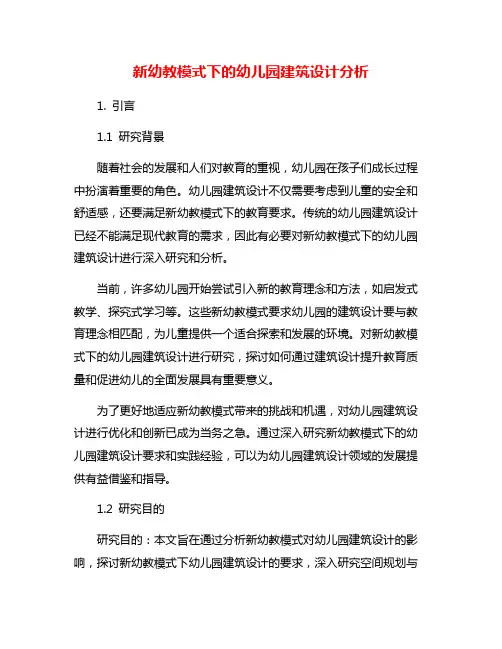 新幼教模式下的幼儿园建筑设计分析

1. 引言

1.1 研究背景

随着社会的发展和人们对教育的重视，幼儿园在孩子们成长过程中扮演着重要的角色。幼儿园建筑设计不仅需要考虑到儿童的安全和舒适感，还要满足新幼教模式下的教育要求。传统的幼儿园建筑设计已经不能满足现代教育的需求，因此有必要对新幼教模式下的幼儿园建筑设计进行深入研究和分析。

当前，许多幼儿园开始尝试引入新的教育理念和方法，如启发式教学、探究式学习等。这些新幼教模式要求幼儿园的建筑设计要与教育理念相匹配，为儿童提供一个适合探索和发展的环境。对新幼教模式下的幼儿园建筑设计进行研究，探讨如何通过建筑设计提升教育质量和促进幼儿的全面发展具有重要意义。

为了更好地适应新幼教模式带来的挑战和机遇，对幼儿园建筑设计进行优化和创新已成为当务之急。通过深入研究新幼教模式下的幼儿园建筑设计要求和实践经验，可以为幼儿园建筑设计领域的发展提供有益借鉴和指导。

1.2 研究目的

研究目的：本文旨在通过分析新幼教模式对幼儿园建筑设计的影响，探讨新幼教模式下幼儿园建筑设计的要求，深入研究空间规划与